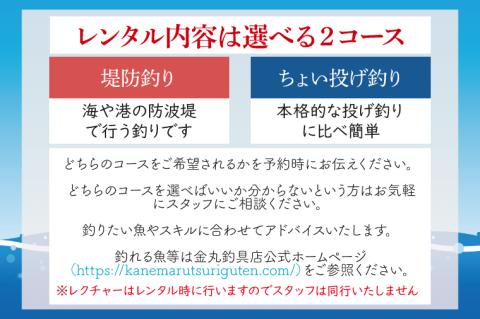 レンタル内容は選べる2コース

堤防釣り

海や港の防波堤で行う釣りです

ちょい投げ釣り

本格的な投げ釣りに比べ簡単

どちらのコースをご希望されるかを予約時にお伝えください。

どちらのコースを選べばいいか分からないという方はお気軽にスタッフにご相談ください。

釣りたい魚やスキルに合わせてアドバイスいたします。

釣れる魚等は金丸釣具店公式ホームページ（https://kanemarutsuriguten.com/）をご参照ください。

※レクチャーはレンタル時に行いますのでスタッフは同行いたしません